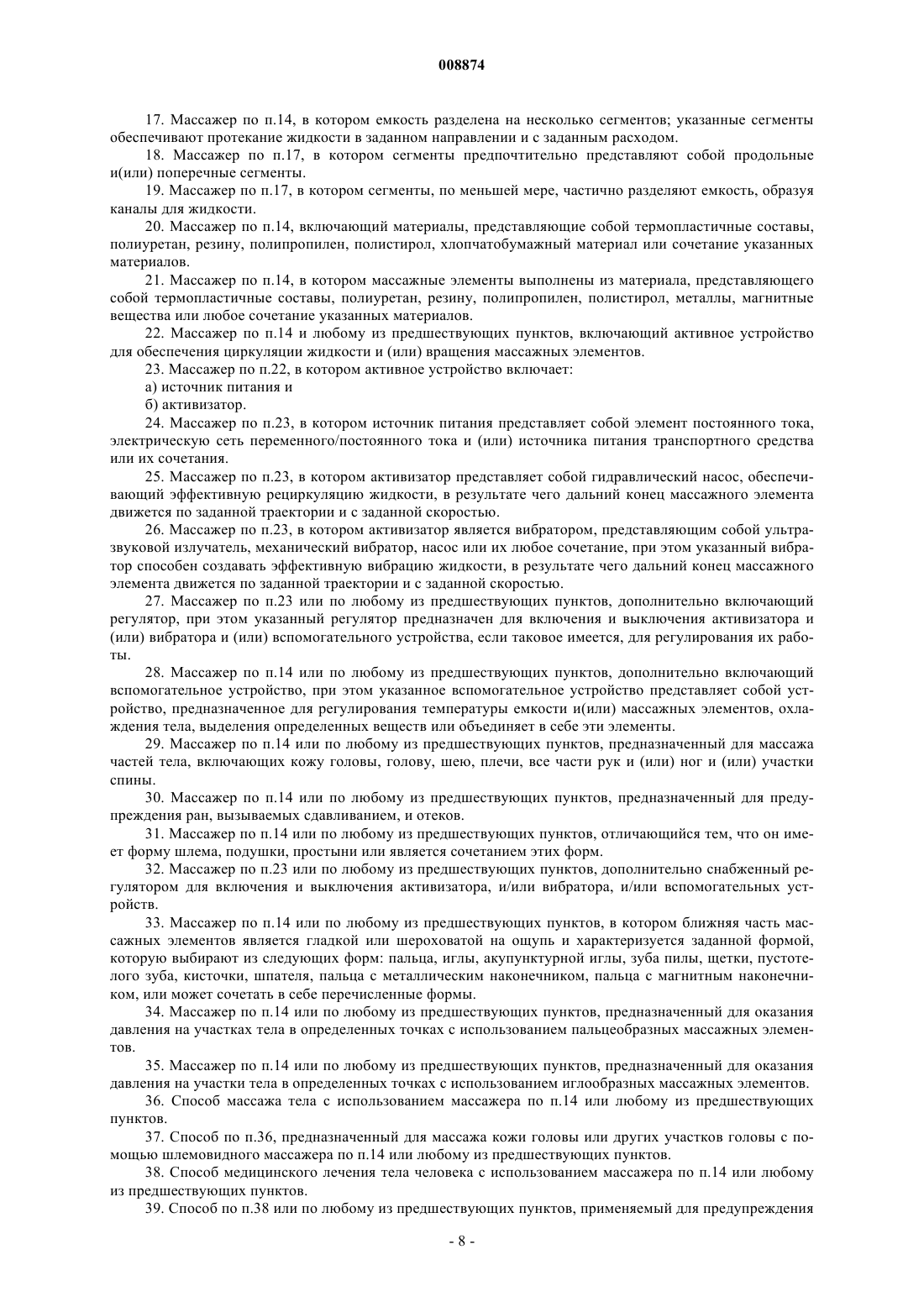 008874

17. Массажер по п.14, в котором емкость разделена на несколько сегментов; указанные сегменты обеспечивают протекание жидкости в заданном направлении и с заданным расходом.

18. Массажер по п.17, в котором сегменты предпочтительно представляют собой продольные и(или) поперечные сегменты.

19. Массажер по п.17, в котором сегменты, по меньшей мере, частично разделяют емкость, образуя каналы для жидкости.

20. Массажер по п.14, включающий материалы, представляющие собой термопластичные составы, полиуретан, резину, полипропилен, полистирол, хлопчатобумажный материал или сочетание указанных материалов.

21. Массажер по п.14, в котором массажные элементы выполнены из материала, представляющего собой термопластичные составы, полиуретан, резину, полипропилен, полистирол, металлы, магнитные вещества или любое сочетание указанных материалов.

22. Массажер по п.14 и любому из предшествующих пунктов, включающий активное устройство для обеспечения циркуляции жидкости и (или) вращения массажных элементов.

23. Массажер по п.22, в котором активное устройство включает:

а) источник питания и

б) активизатор.

24. Массажер по п.23, в котором источник питания представляет собой элемент постоянного тока, электрическую сеть переменного/постоянного тока и (или) источника питания транспортного средства или их сочетания.

25. Массажер по п.23, в котором активизатор представляет собой гидравлический насос, обеспечивающий эффективную рециркуляцию жидкости, в результате чего дальний конец массажного элемента движется по заданной траектории и с заданной скоростью.

26. Массажер по п.23, в котором активизатор является вибратором, представляющим собой ультразвуковой излучатель, механический вибратор, насос или их любое сочетание, при этом указанный вибратор способен создавать эффективную вибрацию жидкости, в результате чего дальний конец массажного элемента движется по заданной траектории и с заданной скоростью.

27. Массажер по п.23 или по любому из предшествующих пунктов, дополнительно включающий регулятор, при этом указанный регулятор предназначен для включения и выключения активизатора и (или) вибратора и (или) вспомогательного устройства, если таковое имеется, для регулирования их работы.

28. Массажер по п.14 или по любому из предшествующих пунктов, дополнительно включающий вспомогательное устройство, при этом указанное вспомогательное устройство представляет собой устройство, предназначенное для регулирования температуры емкости и(или) массажных элементов, охлаждения тела, выделения определенных веществ или объединяет в себе эти элементы.

29. Массажер по п.14 или по любому из предшествующих пунктов, предназначенный для массажа частей тела, включающих кожу головы, голову, шею, плечи, все части рук и (или) ног и (или) участки спины.

30. Массажер по п.14 или по любому из предшествующих пунктов, предназначенный для предупреждения ран, вызываемых сдавливанием, и отеков.

31. Массажер по п.14 или по любому из предшествующих пунктов, отличающийся тем, что он имеет форму шлема, подушки, простыни или является сочетанием этих форм.

32. Массажер по п.23 или по любому из предшествующих пунктов, дополнительно снабженный регулятором для включения и выключения активизатора, и/или вибратора, и/или вспомогательных устройств.

33. Массажер по п.14 или по любому из предшествующих пунктов, в котором ближняя часть массажных элементов является гладкой или шероховатой на ощупь и характеризуется заданной формой, которую выбирают из следующих форм: пальца, иглы, акупунктурной иглы, зуба пилы, щетки, пустотелого зуба, кисточки, шпателя, пальца с металлическим наконечником, пальца с магнитным наконечником, или может сочетать в себе перечисленные формы.

34. Массажер по п.14 или по любому из предшествующих пунктов, предназначенный для оказания давления на участках тела в определенных точках с использованием пальцеобразных массажных элементов.

35. Массажер по п.14 или по любому из предшествующих пунктов, предназначенный для оказания давления на участки тела в определенных точках с использованием иглообразных массажных элементов.

36. Способ массажа тела с использованием массажера по п.14 или любому из предшествующих пунктов.

37. Способ по п.36, предназначенный для массажа кожи головы или других участков головы с помощью шлемовидного массажера по п.14 или любому из предшествующих пунктов.

38. Способ медицинского лечения тела человека с использованием массажера по п.14 или любому из предшествующих пунктов.

39. Способ по п.38 или по любому из предшествующих пунктов, применяемый для предупреждения

- 8 -